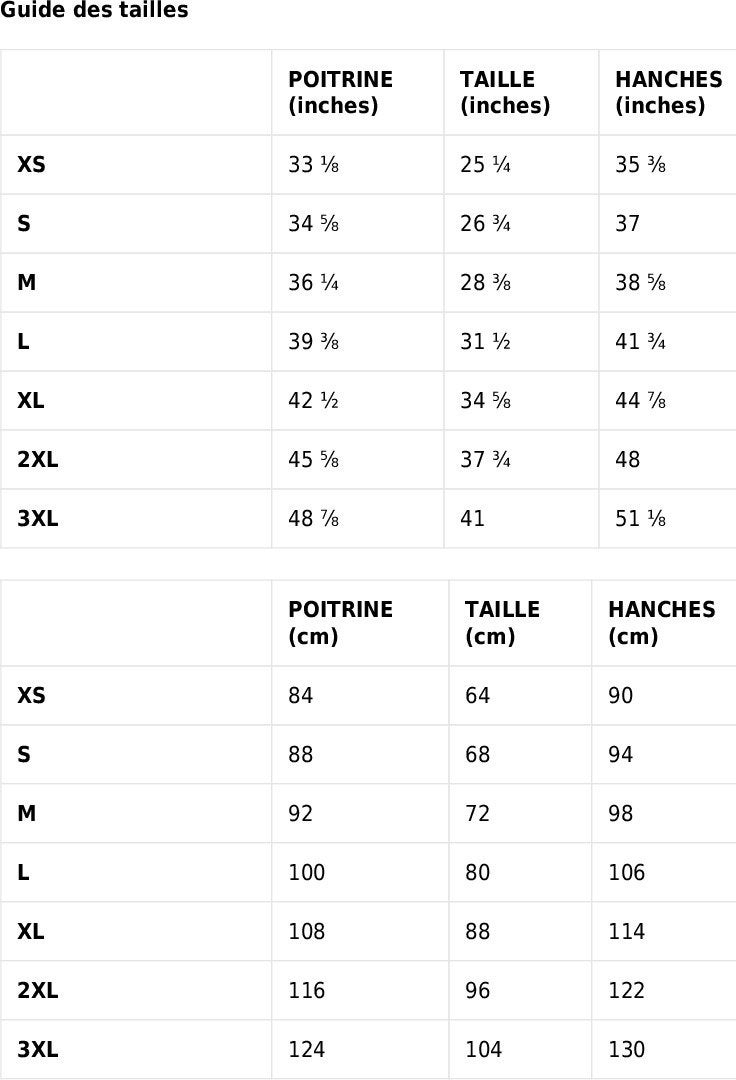 Guide des tailles

| | POITRINE (inches) | TAILLE (inches) | HANCHES (inches) |
|---|---|---|---|
| XS | 33 ⅛ | 25 ¼ | 35 ⅜ |
| S | 34 ⅝ | 26 ¾ | 37 |
| M | 36 ¼ | 28 ⅜ | 38 ⅝ |
| L | 39 ⅜ | 31 ½ | 41 ¾ |
| XL | 42 ½ | 34 ⅝ | 44 ⅞ |
| 2XL | 45 ⅝ | 37 ¾ | 48 |
| 3XL | 48 ⅞ | 41 | 51 ⅛ |

| | POITRINE (cm) | TAILLE (cm) | HANCHES (cm) |
|---|---|---|---|
| XS | 84 | 64 | 90 |
| S | 88 | 68 | 94 |
| M | 92 | 72 | 98 |
| L | 100 | 80 | 106 |
| XL | 108 | 88 | 114 |
| 2XL | 116 | 96 | 122 |
| 3XL | 124 | 104 | 130 |